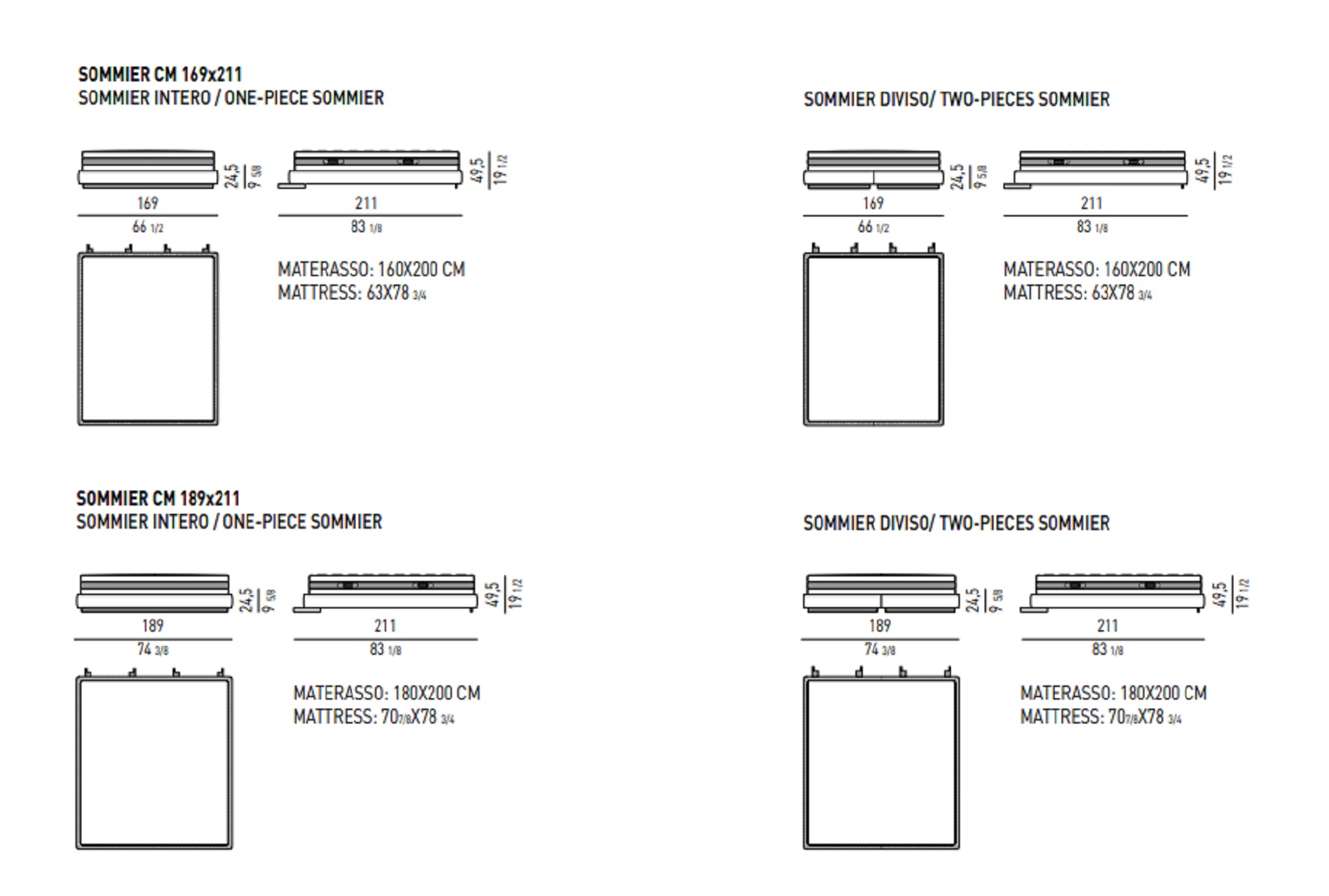 SOMMIER CM 169x211
SOMMIER INTERO / ONE-PIECE SOMMIER

24,5
9 5/8
49,5
19 1/2
169
66 1/2
211
83 1/8

MATERASSO: 160X200 CM
MATTRESS: 63X78 3/4

SOMMIER DIVISO/ TWO-PIECES SOMMIER

24,5
9 5/8
49,5
19 1/2
169
66 1/2
211
83 1/8

MATERASSO: 160X200 CM
MATTRESS: 63X78 3/4

SOMMIER CM 189x211
SOMMIER INTERO / ONE-PIECE SOMMIER

24,5
9 5/8
49,5
19 1/2
189
74 3/8
211
83 1/8

MATERASSO: 180X200 CM
MATTRESS: 70 7/8X78 3/4

SOMMIER DIVISO/ TWO-PIECES SOMMIER

24,5
9 5/8
49,5
19 1/2
189
74 3/8
211
83 1/8

MATERASSO: 180X200 CM
MATTRESS: 70 7/8X78 3/4